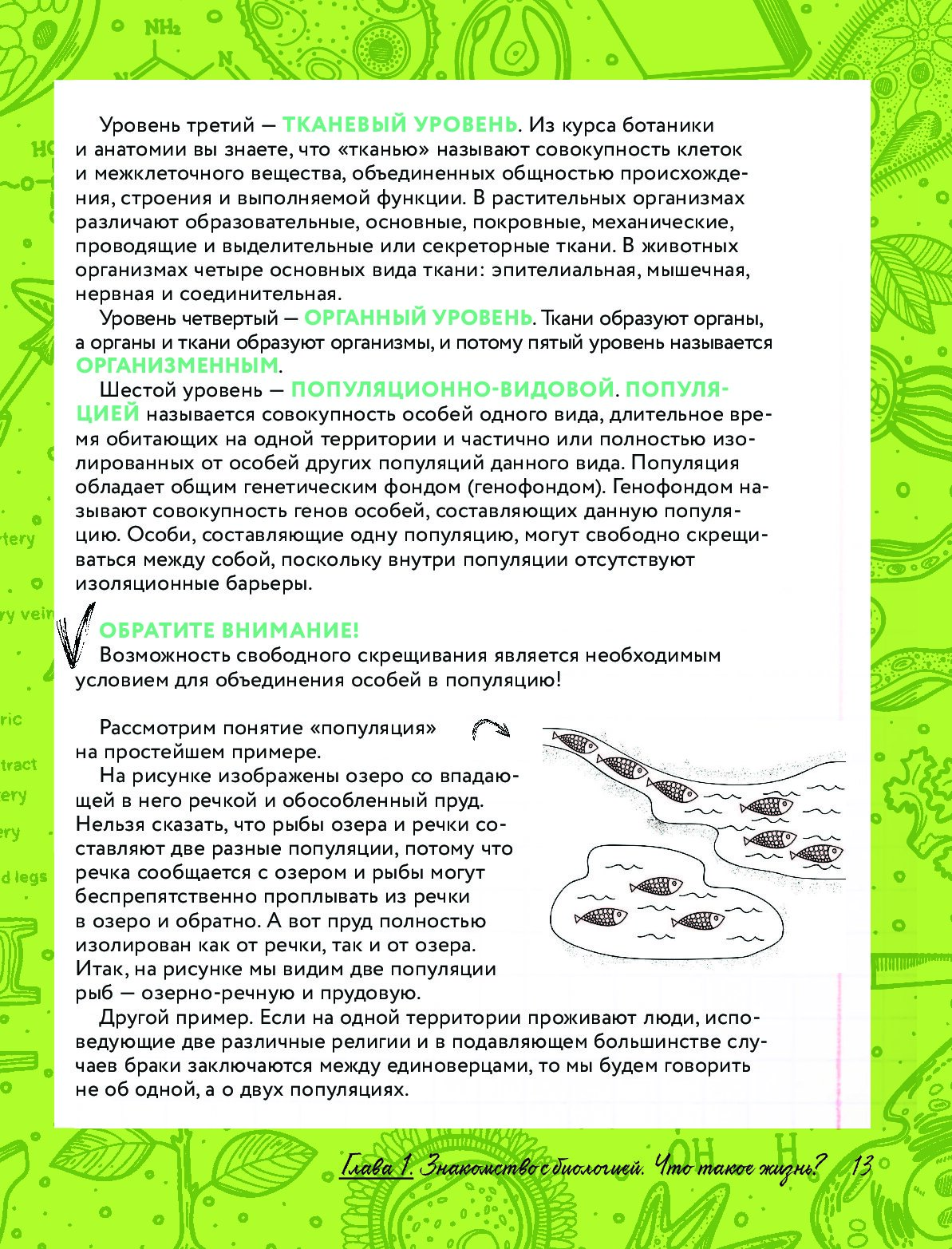 Уровень третий — ТКАНЕВЫЙ УРОВЕНЬ. Из курса ботаники и анатомии вы знаете, что «тканью» называют совокупность клеток и межклеточного вещества, объединенных общностью происхождения, строения и выполняемой функции. В растительных организмах различают образовательные, основные, покровные, механические, проводящие и выделительные или секреторные ткани. В животных организмах четыре основных вида ткани: эпителиальная, мышечная, нервная и соединительная.

Уровень четвертый — ОРГАННЫЙ УРОВЕНЬ. Ткани образуют органы, а органы и ткани образуют организмы, и потому пятый уровень называется ОРГАНИЗМЕННЫМ.

Шестой уровень — ПОПУЛЯЦИОННО-ВИДОВОЙ. ПОПУЛЯЦИЕЙ называется совокупность особей одного вида, длительное время обитающих на одной территории и частично или полностью изолированных от особей других популяций данного вида. Популяция обладает общим генетическим фондом (генофондом). Генофондом называют совокупность генов особей, составляющих данную популяцию. Особи, составляющие одну популяцию, могут свободно скрещиваться между собой, поскольку внутри популяции отсутствуют изоляционные барьеры.

ОБРАТИТЕ ВНИМАНИЕ!
Возможность свободного скрещивания является необходимым условием для объединения особей в популяцию!

Рассмотрим понятие «популяция» на простейшем примере.

На рисунке изображены озеро со впадающей в него речкой и обособленный пруд. Нельзя сказать, что рыбы озера и речки составляют две разные популяции, потому что речка сообщается с озером и рыбы могут беспрепятственно проплывать из речки в озеро и обратно. А вот пруд полностью изолирован как от речки, так и от озера. Итак, на рисунке мы видим две популяции рыб — озерно-речную и прудовую.

Другой пример. Если на одной территории проживают люди, исповедующие две различные религии и в подавляющем большинстве случаев браки заключаются между единоверцами, то мы будем говорить не об одной, а о двух популяциях.

Глава 1. Знакомство с биологией. Что такое жизнь? 13